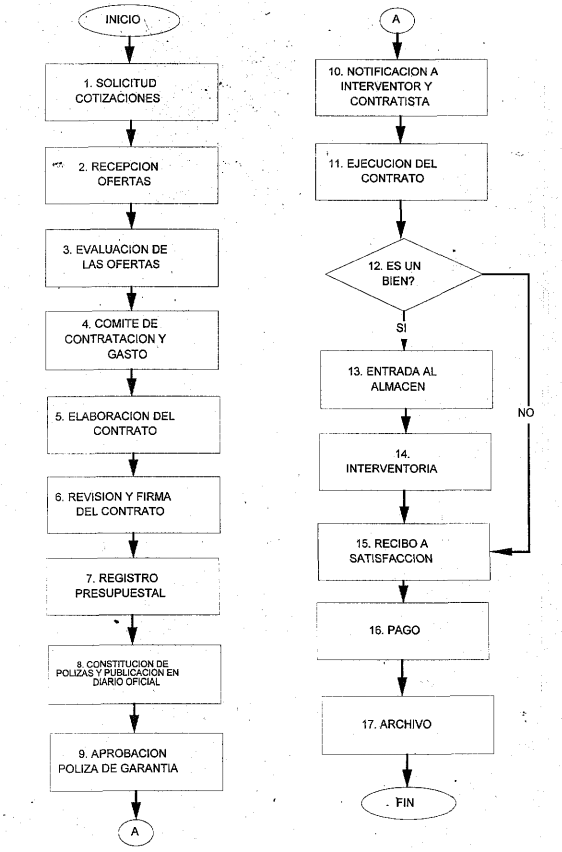 INICIO

1. SOLICITUD COTIZACIONES

2. RECEPCION OFERTAS

3. EVALUACION DE LAS OFERTAS

4. COMITE DE CONTRATACION Y GASTO

5. ELABORACION DEL CONTRATO

6. REVISION Y FIRMA DEL CONTRATO

7. REGISTRO PRESUPUESTAL

8. CONSTITUCION DE POLIZAS Y PUBLICACION EN DIARIO OFICIAL

9. APROBACION POLIZA DE GARANTIA

A

A

10. NOTIFICACION A INTERVENTOR Y CONTRATISTA

11. EJECUCION DEL CONTRATO

12. ES UN BIEN?

SI

NO

13. ENTRADA AL ALMACEN

14. INTERVENTORIA

15. RECIBO A SATISFACCION

16. PAGO

17. ARCHIVO

FIN